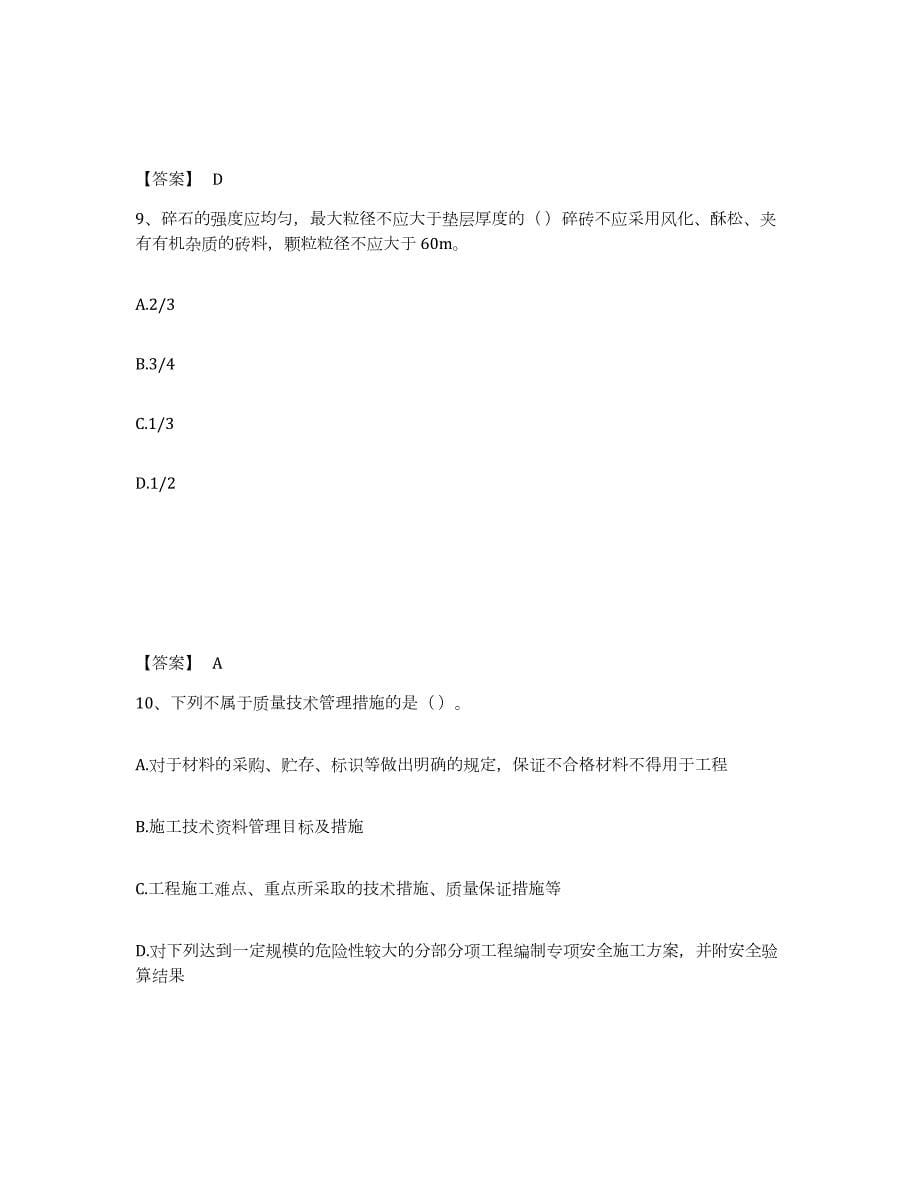 【答案】 D

9、碎石的强度应均匀，最大粒径不应大于垫层厚度的（）碎砖不应采用风化、酥松、夹有有机杂质的砖料，颗粒粒径不应大于 60m。

A.2/3

B.3/4

C.1/3

D.1/2

【答案】 A

10、下列不属于质量技术管理措施的是（）。

A.对于材料的采购、贮存、标识等做出明确的规定，保证不合格材料不得用于工程

B.施工技术资料管理目标及措施

C.工程施工难点、重点所采取的技术措施、质量保证措施等

D.对下列达到一定规模的危险性较大的分部分项工程编制专项安全施工方案，并附安全验算结果